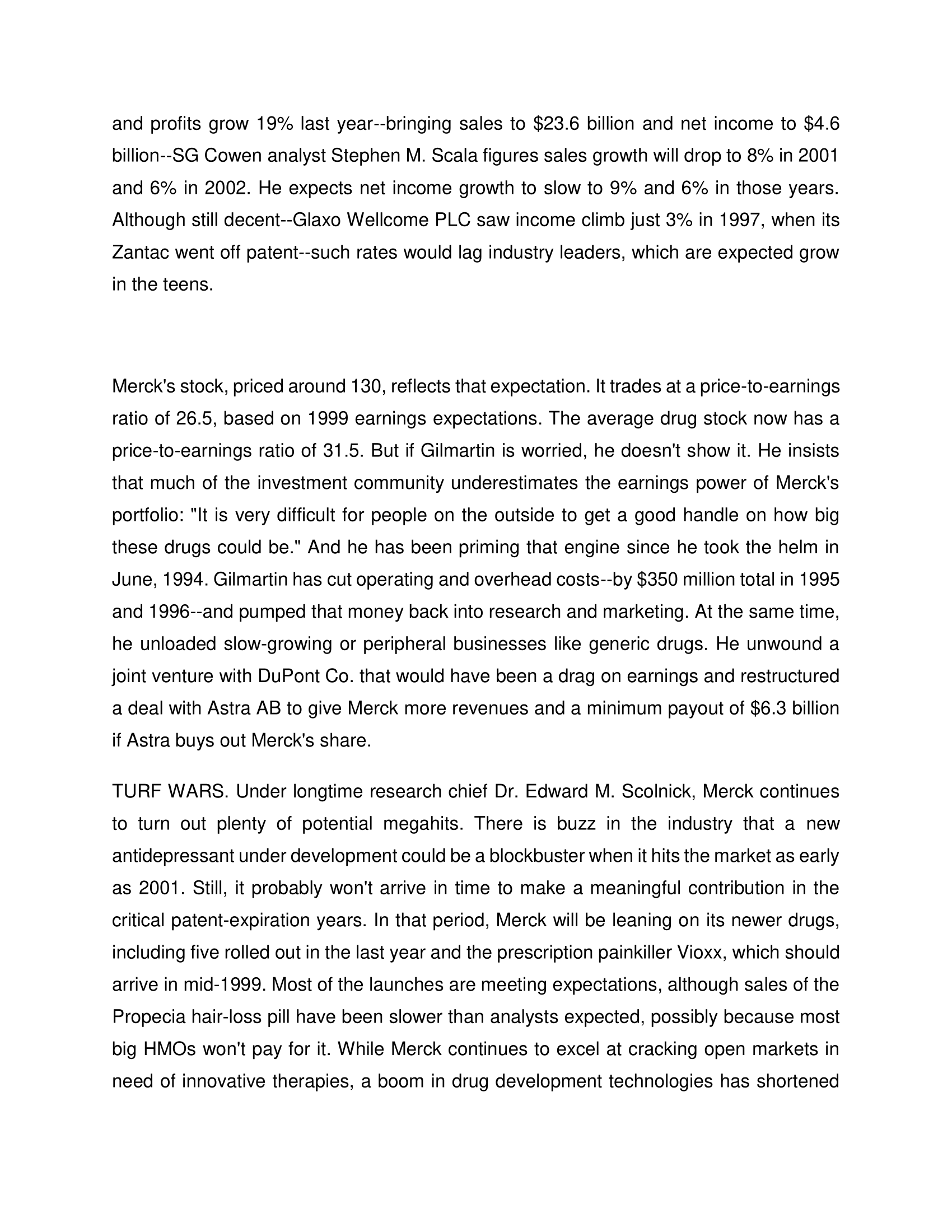 and profits grow 19% last year--bringing sales to $23.6 billion and net income to $4.6 billion--SG Cowen analyst Stephen M. Scala figures sales growth will drop to 8% in 2001 and 6% in 2002. He expects net income growth to slow to 9% and 6% in those years. Although still decent--Glaxo Wellcome PLC saw income climb just 3% in 1997, when its Zantac went off patent--such rates would lag industry leaders, which are expected grow in the teens.

Merck's stock, priced around 130, reflects that expectation. It trades at a price-to-earnings ratio of 26.5, based on 1999 earnings expectations. The average drug stock now has a price-to-earnings ratio of 31.5. But if Gilmartin is worried, he doesn't show it. He insists that much of the investment community underestimates the earnings power of Merck's portfolio: "It is very difficult for people on the outside to get a good handle on how big these drugs could be." And he has been priming that engine since he took the helm in June, 1994. Gilmartin has cut operating and overhead costs--by $350 million total in 1995 and 1996--and pumped that money back into research and marketing. At the same time, he unloaded slow-growing or peripheral businesses like generic drugs. He unwound a joint venture with DuPont Co. that would have been a drag on earnings and restructured a deal with Astra AB to give Merck more revenues and a minimum payout of $6.3 billion if Astra buys out Merck's share.

TURF WARS. Under longtime research chief Dr. Edward M. Scolnick, Merck continues to turn out plenty of potential megahits. There is buzz in the industry that a new antidepressant under development could be a blockbuster when it hits the market as early as 2001. Still, it probably won't arrive in time to make a meaningful contribution in the critical patent-expiration years. In that period, Merck will be leaning on its newer drugs, including five rolled out in the last year and the prescription painkiller Vioxx, which should arrive in mid-1999. Most of the launches are meeting expectations, although sales of the Propecia hair-loss pill have been slower than analysts expected, possibly because most big HMOs won't pay for it. While Merck continues to excel at cracking open markets in need of innovative therapies, a boom in drug development technologies has shortened